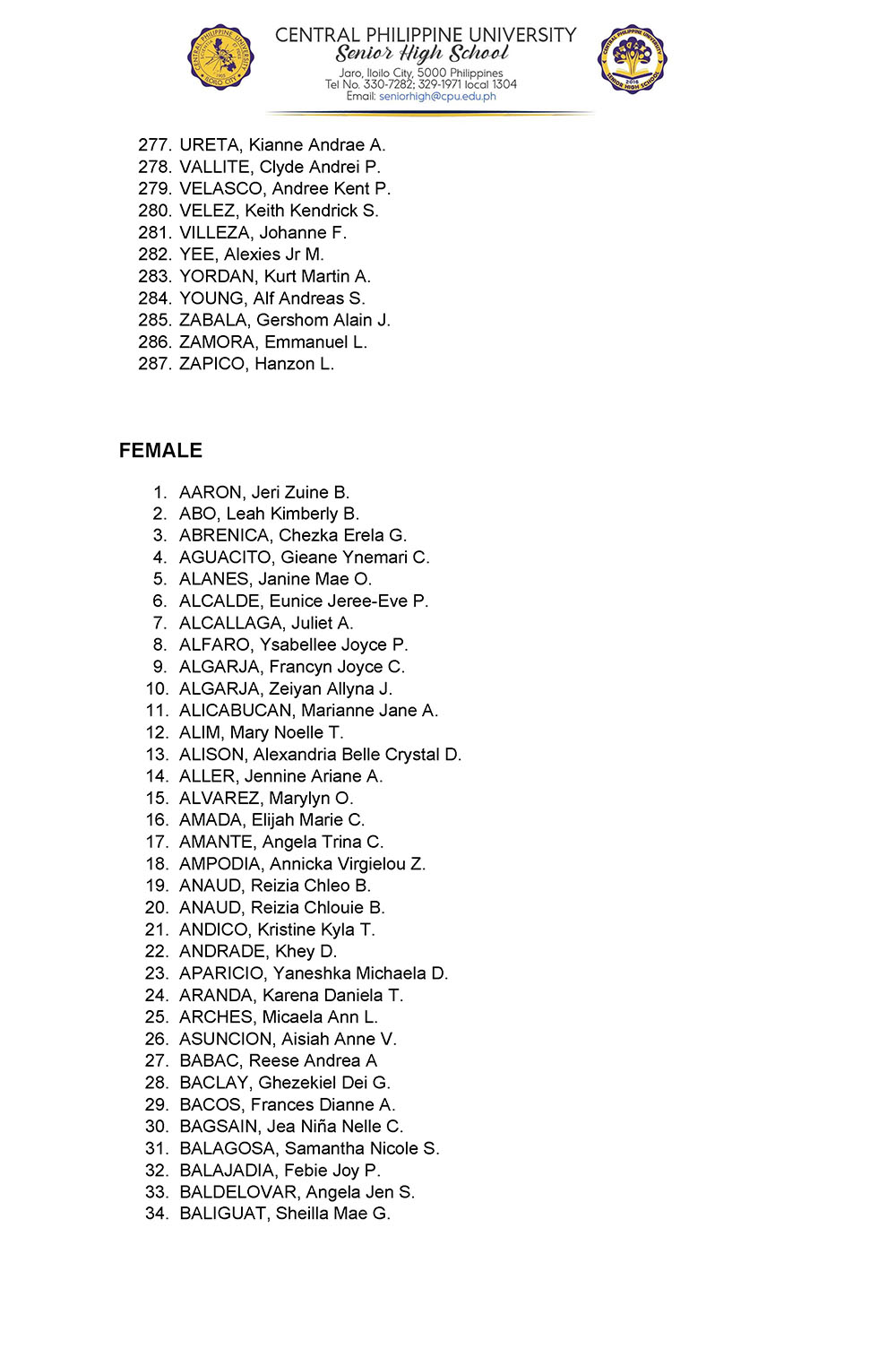 CENTRAL PHILIPPINE UNIVERSITY
Senior High School
Jaro, Iloilo City, 5000 Philippines
Tel No. 330-7282; 329-1971 local 1304
Email: seniorhigh@cpu.edu.ph

277. URETA, Kianne Andrae A.
278. VALLITE, Clyde Andrei P.
279. VELASCO, Andree Kent P.
280. VELEZ, Keith Kendrick S.
281. VILLEZA, Johanne F.
282. YEE, Alexies Jr M.
283. YORDAN, Kurt Martin A.
284. YOUNG, Alf Andreas S.
285. ZABALA, Gershom Alain J.
286. ZAMORA, Emmanuel L.
287. ZAPICO, Hanzon L.

FEMALE

1. AARON, Jeri Zuine B.
2. ABO, Leah Kimberly B.
3. ABRENICA, Chezka Erela G.
4. AGUACITO, Gieane Ynemari C.
5. ALANES, Janine Mae O.
6. ALCALDE, Eunice Jeree-Eve P.
7. ALCALLAGA, Juliet A.
8. ALFARO, Ysabellee Joyce P.
9. ALGARJA, Francyn Joyce C.
10. ALGARJA, Zeiyan Allyna J.
11. ALICABUCAN, Marianne Jane A.
12. ALIM, Mary Noelle T.
13. ALISON, Alexandria Belle Crystal D.
14. ALLER, Jennine Ariane A.
15. ALVAREZ, Marylyn O.
16. AMADA, Elijah Marie C.
17. AMANTE, Angela Trina C.
18. AMPODIA, Annicka Virgielou Z.
19. ANAUD, Reizia Chleo B.
20. ANAUD, Reizia Chlouie B.
21. ANDICO, Kristine Kyla T.
22. ANDRADE, Khey D.
23. APARICIO, Yaneshka Michaela D.
24. ARANDA, Karena Daniela T.
25. ARCHES, Micaela Ann L.
26. ASUNCION, Aisiah Anne V.
27. BABAC, Reese Andrea A
28. BACLAY, Ghezekiel Dei G.
29. BACOS, Frances Dianne A.
30. BAGSAIN, Jea Niña Nelle C.
31. BALAGOSA, Samantha Nicole S.
32. BALAJADIA, Febie Joy P.
33. BALDELOVAR, Angela Jen S.
34. BALIGUAT, Sheilla Mae G.